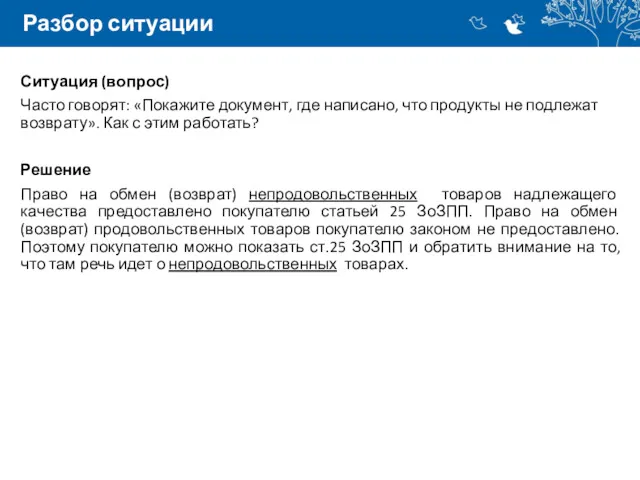 Разбор ситуации

Ситуация (вопрос)

Часто говорят: «Покажите документ, где написано, что продукты не подлежат возврату». Как с этим работать?

Решение

Право на обмен (возврат) непродовольственных товаров надлежащего качества предоставлено покупателю статьей 25 ЗоЗПП. Право на обмен (возврат) продовольственных товаров покупателю законом не предоставлено. Поэтому покупателю можно показать ст.25 ЗоЗПП и обратить внимание на то, что там речь идет о непродовольственных товарах.